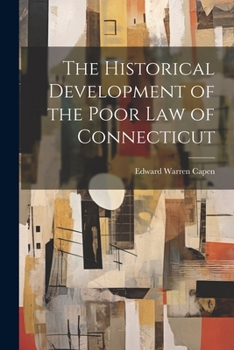 The Historical Development of the Poor Law of Connecticut

Edward Warren Capen